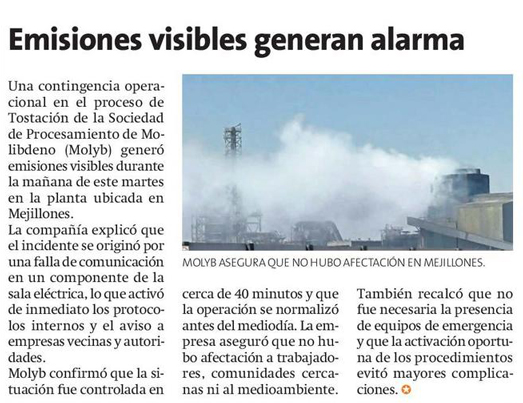 Emisiones visibles generan alarma

Una contingencia operacional en el proceso de Tostación de la Sociedad de Procesamiento de Molibdeno (Molyb) generó emisiones visibles durante la mañana de este martes en la planta ubicada en Mejillones.

La compañía explicó que el incidente se originó por una falla de comunicación en un componente de la sala eléctrica, lo que activó de inmediato los protocolos internos y el aviso a empresas vecinas y autoridades.

Molyb confirmó que la situación fue controlada en cerca de 40 minutos y que la operación se normalizó antes del mediodía. La empresa aseguró que no hubo afectación a trabajadores, comunidades cercanas ni al medioambiente.

También recalcó que no fue necesaria la presencia de equipos de emergencia y que la activación oportuna de los procedimientos evitó mayores complicaciones.

MOLYB ASEGURA QUE NO HUBO AFECTACIÓN EN MEJILLONES.